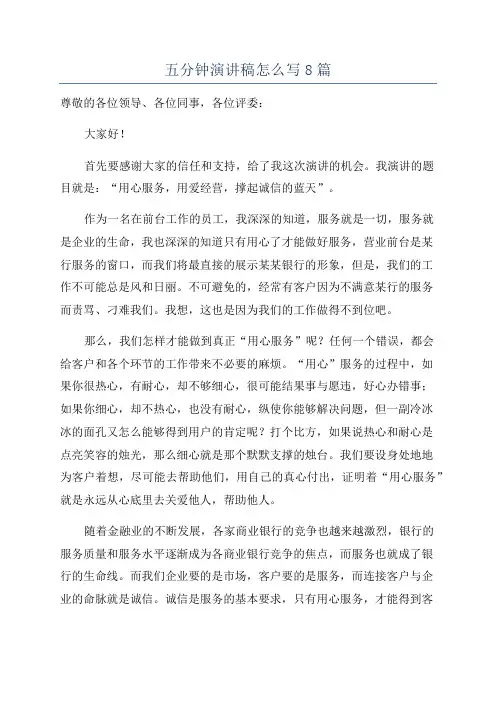 五分钟演讲稿怎么写8篇

尊敬的各位领导、各位同事，各位评委：

大家好！

首先要感谢大家的信任和支持，给了我这次演讲的机会。我演讲的题目就是：“用心服务，用爱经营，撑起诚信的蓝天”。

作为一名在前台工作的员工，我深深的知道，服务就是一切，服务就是企业的生命，我也深深的知道只有用心了才能做好服务，营业前台是某行服务的窗口，而我们将最直接的展示某某银行的形象，但是，我们的工作不可能总是风和日丽。不可避免的，经常有客户因为不满意某行的服务而责骂、刁难我们。我想，这也是因为我们的工作做得不到位吧。

那么，我们怎样才能做到真正“用心服务”呢？任何一个错误，都会给客户和各个环节的工作带来不必要的麻烦。“用心”服务的过程中，如果你很热心，有耐心，却不够细心，很可能结果事与愿违，好心办错事；如果你细心，却不热心，也没有耐心，纵使你能够解决问题，但一副冷冰冰的面孔又怎么能够得到用户的肯定呢？打个比方，如果说热心和耐心是点亮笑容的烛光，那么细心就是那个默默支撑的烛台。我们要设身处地地为客户着想，尽可能去帮助他们，用自己的真心付出，证明着“用心服务”就是永远从心底里去关爱他人，帮助他人。

随着金融业的不断发展，各家商业银行的竞争也越来越激烈，银行的服务质量和服务水平逐渐成为各商业银行竞争的焦点，而服务也就成了银行的生命线。而我们企业要的是市场，客户要的是服务，而连接客户与企业的命脉就是诚信。诚信是服务的基本要求，只有用心服务，才能得到客